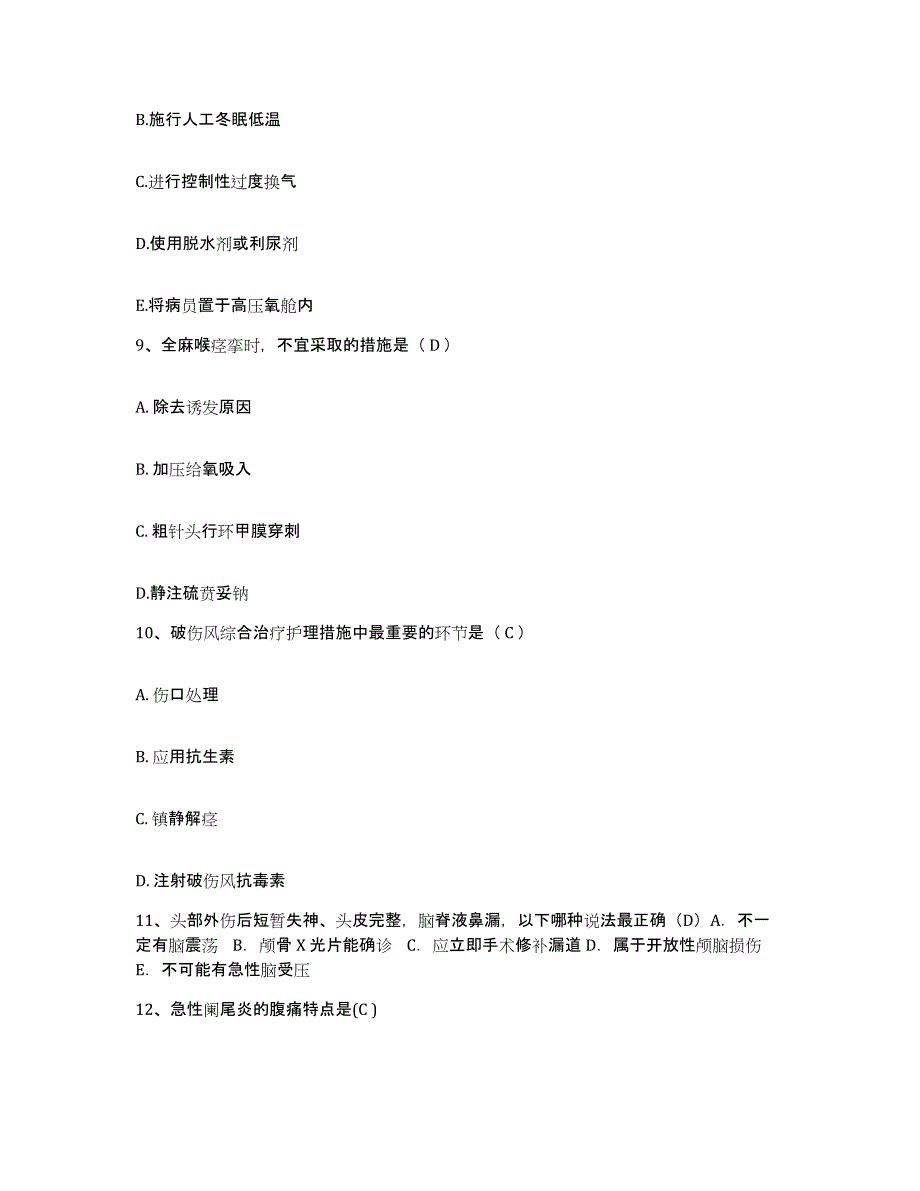 B.施行人工冬眠低温

C.进行控制性过度换气

D.使用脱水剂或利尿剂

E.将病员置于高压氧舱内

9、全麻喉痉挛时，不宜采取的措施是（ D ）

A. 除去诱发原因

B. 加压给氧吸入

C. 粗针头行环甲膜穿刺

D.静注硫贲妥钠

10、破伤风综合治疗护理措施中最重要的环节是（ C ）

A. 伤口处理

B. 应用抗生素

C. 镇静解痉

D. 注射破伤风抗毒素

11、头部外伤后短暂失神、头皮完整，脑脊液鼻漏，以下哪种说法最正确（D）A. 不一定有脑震荡 B. 颅骨 X 光片能确诊 C. 应立即手术修补漏道 D. 属于开放性颅脑损伤 E. 不可能有急性脑受压

12、急性阑尾炎的腹痛特点是(C )